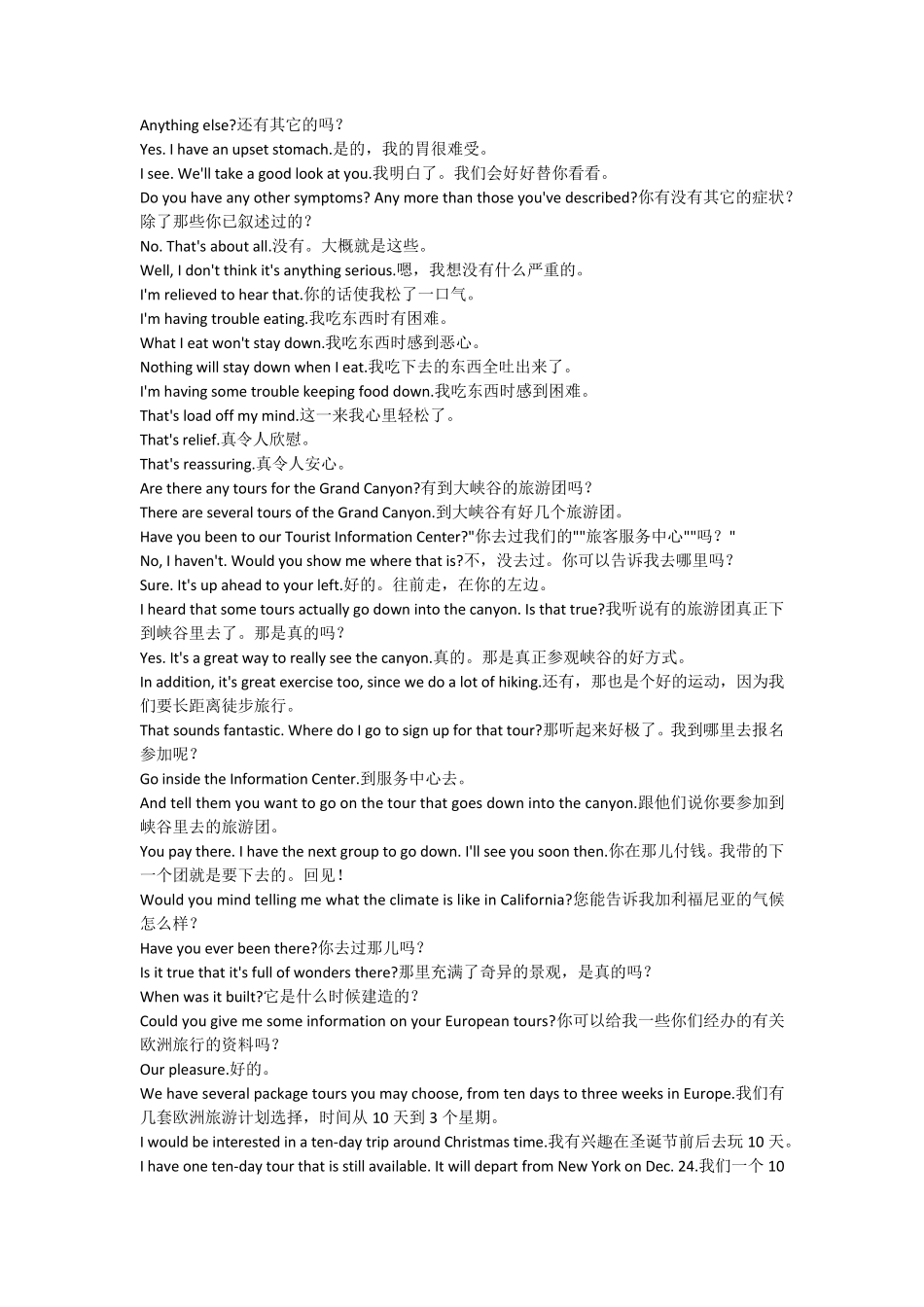 Anything else?还有其它的吗？
Yes. I have an upset stomach.是的，我的胃很难受。
I see. We'll take a good look at you.我明白了。我们会好好替你看看。
Do you have any other symptoms? Any more than those you've described?你有没有其它的症状？除了那些你已叙述过的？
No. That's about all.没有。大概就是这些。
Well, I don't think it's anything serious.嗯，我想没有什么严重的。
I'm relieved to hear that.你的话使我松了一口气。
I'm having trouble eating.我吃东西时有困难。
What I eat won't stay down.我吃东西时感到恶心。
Nothing will stay down when I eat.我吃下去的东西全吐出来了。
I'm having some trouble keeping food down.我吃东西时感到困难。
That's load off my mind.这一来我心里轻松了。
That's relief.真令人欣慰。
That's reassuring.真令人安心。
Are there any tours for the Grand Canyon?有到大峡谷的旅游团吗？
There are several tours of the Grand Canyon.到大峡谷有好几个旅游团。
Have you been to our Tourist Information Center?"你去过我们的""旅客服务中心""吗？"
No, I haven't. Would you show me where that is?不，没去过。你可以告诉我去哪里吗？
Sure. It's up ahead to your left.好的。往前走，在你的左边。
I heard that some tours actually go down into the canyon. Is that true?我听说有的旅游团真正下到峡谷里去了。那是真的吗？
Yes. It's a great way to really see the canyon.真的。那是真正参观峡谷的好方式。
In addition, it's great exercise too, since we do a lot of hiking.还有，那也是个好的运动，因为我们要长距离徒步旅行。
That sounds fantastic. Where do I go to sign up for that tour?那听起来好极了。我到哪里去报名参加呢？
Go inside the Information Center.到服务中心去。
And tell them you want to go on the tour that goes down into the canyon.跟他们说你要参加到峡谷里去的旅游团。
You pay there. I have the next group to go down. I'll see you soon then.你在那儿付钱。我带的下一个团就是要下去的。回见！
Would you mind telling me what the climate is like in California?您能告诉我加利福尼亚的气候怎么样？
Have you ever been there?你去过那儿吗？
Is it true that it's full of wonders there?那里充满了奇异的景观，是真的吗？
When was it built?它是什么时候建造的？
Could you give me some information on your European tours?你可以给我一些你们经办的有关欧洲旅行的资料吗？
Our pleasure.好的。
We have several package tours you may choose, from ten days to three weeks in Europe.我们有几套欧洲旅游计划选择，时间从 10 天到 3 个星期。
I would be interested in a ten-day trip around Christmas time.我有兴趣在圣诞节前后去玩 10 天。
I have one ten-day tour that is still available. It will depart from New York on Dec. 24.我们一个 10